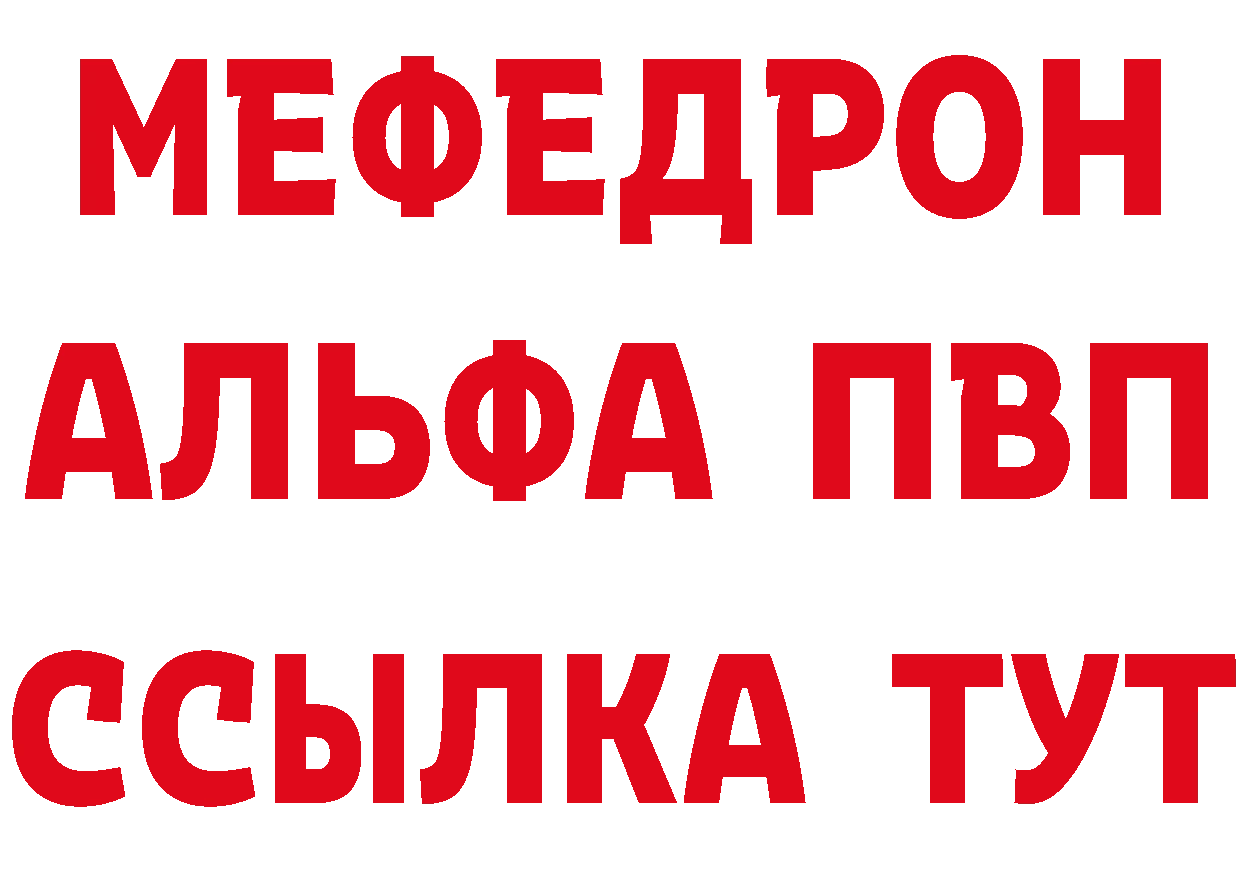 МЕФЕДРОН
АЛЬФА ПВП
ССЫЛКА ТУТ